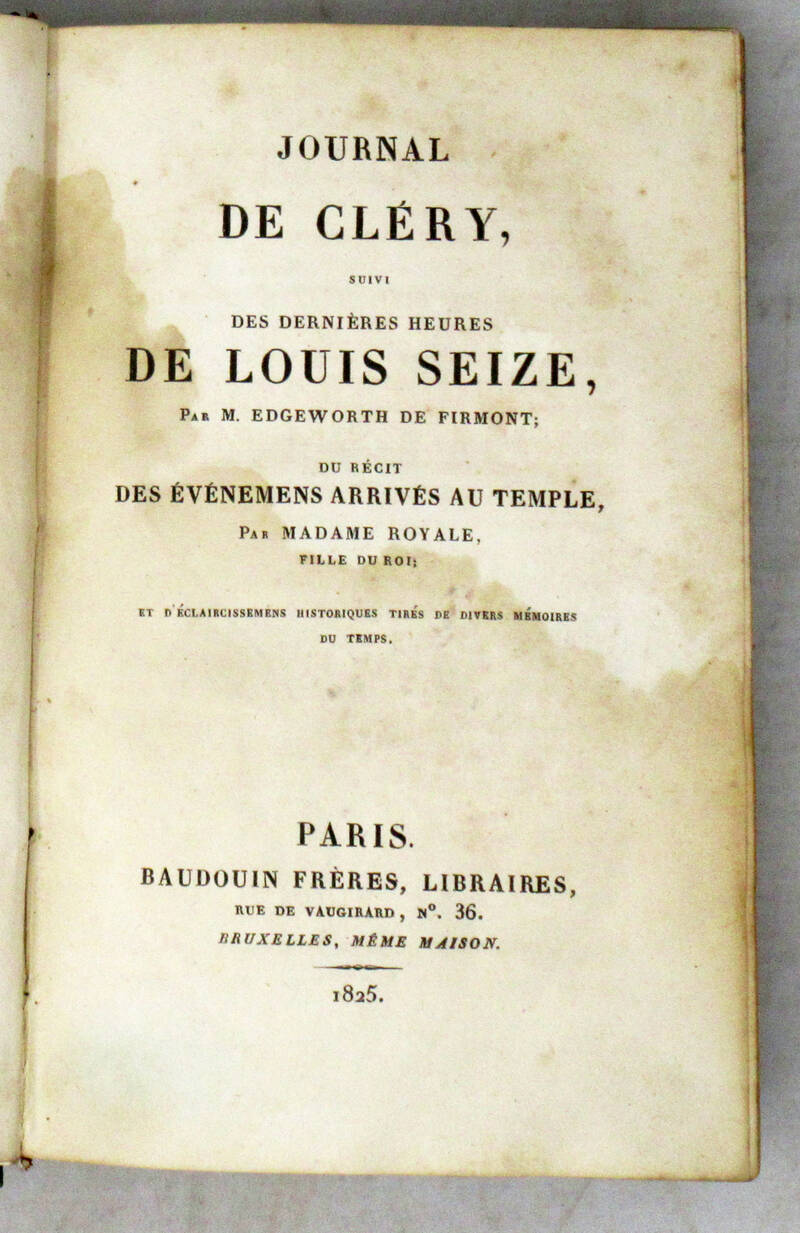 JOURNAL

DE CLÉRY,

SUIVI

DES DERNIÈRES HEURES

DE LOUIS SEIZE,

PAR M. EDGEWORTH DE FIRMONT;

DU RÉCIT

DES ÉVÉNEMENS ARRIVÉS AU TEMPLE,

PAR MADAME ROYALE,

FILLE DU ROI;

ET D'ÉCLAIRCISSEMENS HISTORIQUES TIRÉS DE DIVERS MÉMOIRES DU TEMPS.

PARIS.

BAUDOUIN FRÈRES, LIBRAIRES,

RUE DE VAUGIRARD, N°. 36.

BRUXELLES, MÊME MAISON.

1825.